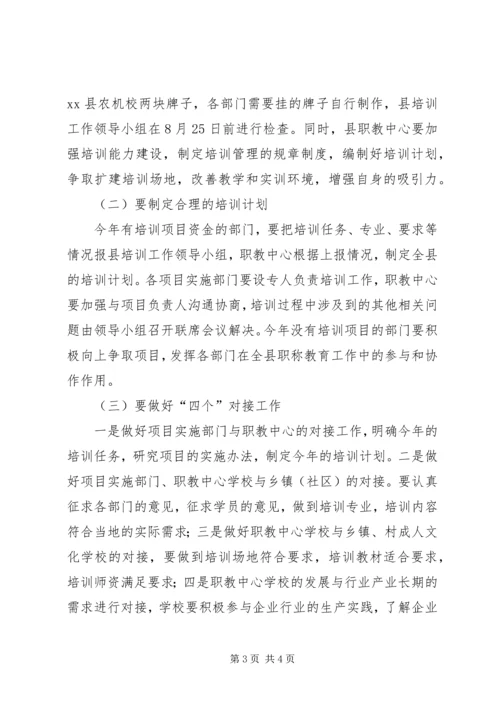 xx 县农机校两块牌子，各部门需要挂的牌子自行制作，县培训工作领导小组在 8 月 25 日前进行检查。同时，县职教中心要加强培训能力建设，制定培训管理的规章制度，编制好培训计划，争取扩建培训场地，改善教学和实训环境，增强自身的吸引力。

（二）要制定合理的培训计划

今年有培训项目资金的部门，要把培训任务、专业、要求等情况报县培训工作领导小组，职教中心根据上报情况，制定全县的培训计划。各项目实施部门要设专人负责培训工作，职教中心要加强与项目负责人沟通协商，培训过程中涉及到的其他相关问题由领导小组召开联席会议解决。今年没有培训项目的部门要积极向上争取项目，发挥各部门在全县职称教育工作中的参与和协作作用。

（三）要做好“四个”对接工作

一是做好项目实施部门与职教中心的对接工作，明确今年的培训任务，研究项目的实施办法，制定今年的培训计划。二是做好项目实施部门、职教中心学校与乡镇（社区）的对接。要认真征求各部门的意见，征求学员的意见，做到培训专业，培训内容符合当地的实际需求；三是做好职教中心学校与乡镇、村成人文化学校的对接，要做到培训场地符合要求，培训教材适合要求，培训师资满足要求；四是职教中心学校的发展与行业产业长期的需求进行对接，学校要积极参与企业行业的生产实践，了解企业

第 3 页 共 4 页